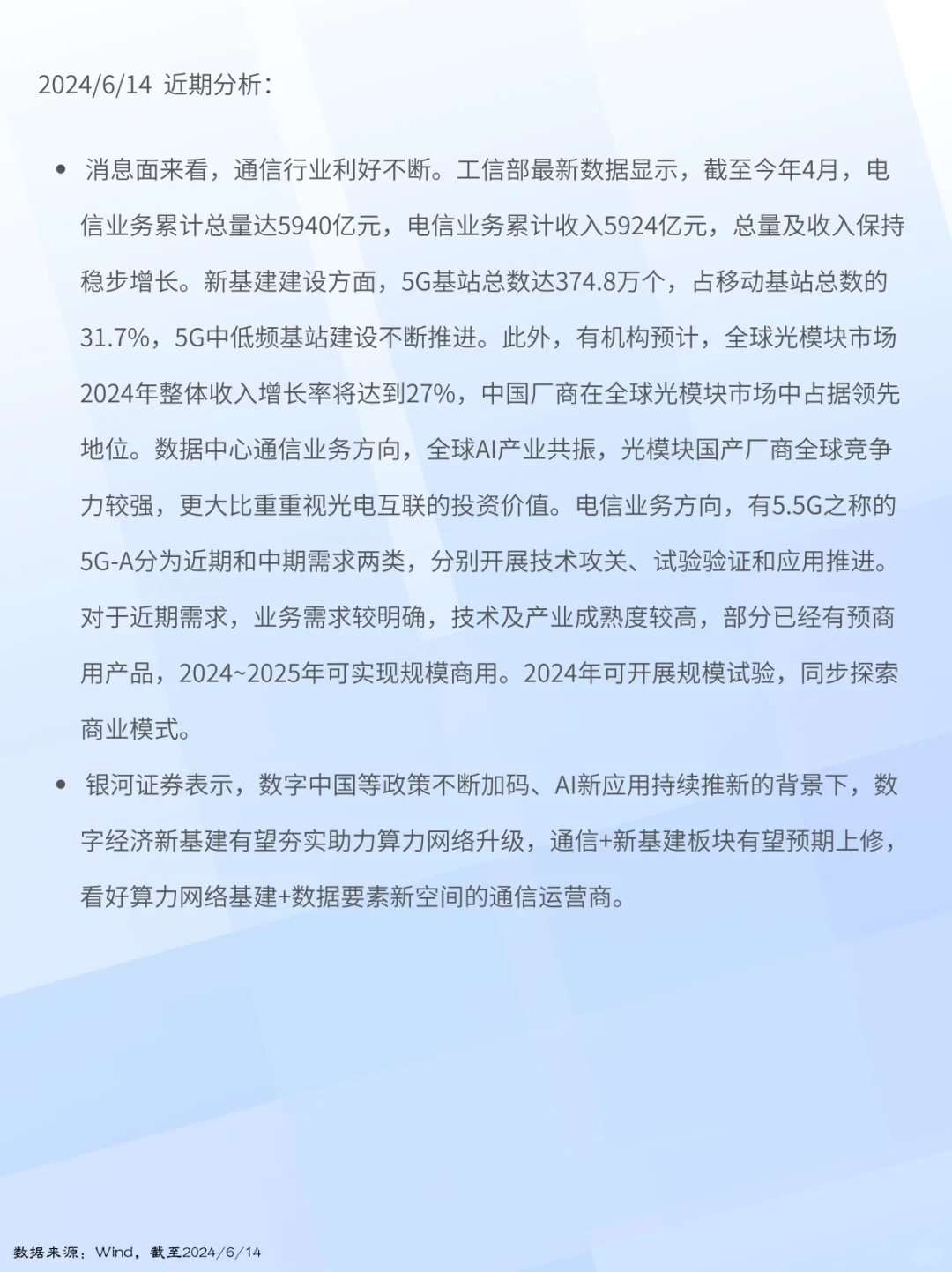 2024/6/14 近期分析：

• 消息面来看，通信行业利好不断。工信部最新数据显示，截至今年4月，电信业务累计总量达5940亿元，电信业务累计收入5924亿元，总量及收入保持稳步增长。新基建建设方面，5G基站总数达374.8万个，占移动基站总数的31.7%，5G中低频基站建设不断推进。此外，有机构预计，全球光模块市场2024年整体收入增长率将达到27%，中国厂商在全球光模块市场中占据领先地位。数据中心通信业务方向，全球AI产业共振，光模块国产厂商全球竞争力较强，更大比重重视光电互联的投资价值。电信业务方向，有5.5G之称的5G-A分为近期和中期需求两类，分别开展技术攻关、试验验证和应用推进。对于近期需求，业务需求较明确，技术及产业成熟度较高，部分已经有预商用产品，2024~2025年可实现规模商用。2024年可开展规模试验，同步探索商业模式。

• 银河证券表示，数字中国等政策不断加码、AI新应用持续推新的背景下，数字经济新基建有望夯实助力算力网络升级，通信+新基建板块有望预期上修，看好算力网络基建+数据要素新空间的通信运营商。

数据来源：Wind，截至2024/6/14